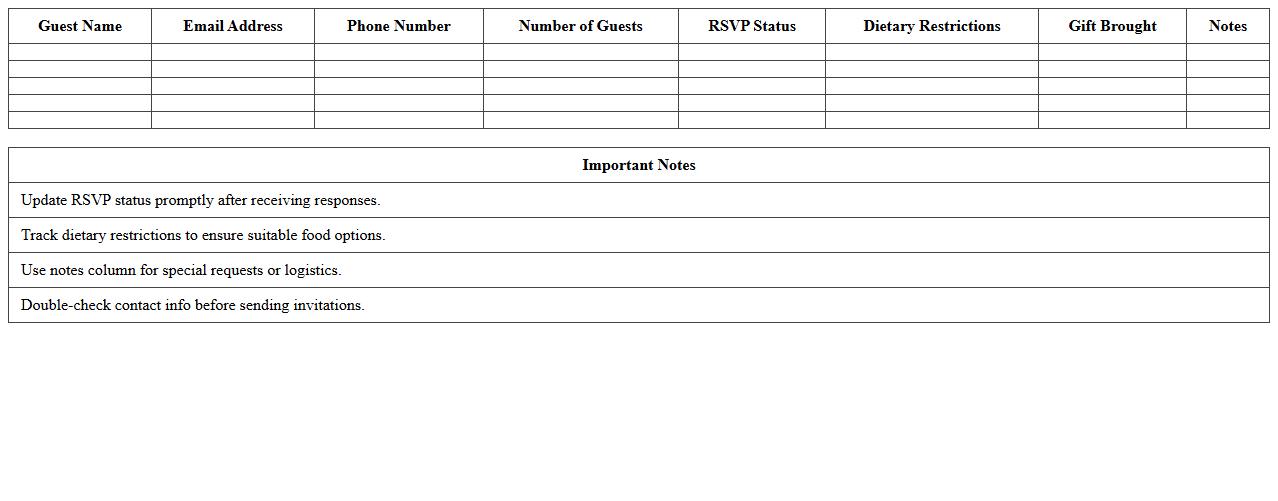 | Guest Name | Email Address | Phone Number | Number of Guests | RSVP Status | Dietary Restrictions | Gift Brought | Notes |
|---|---|---|---|---|---|---|---|
| | | | | | | | |
| | | | | | | | |
| | | | | | | | |
| | | | | | | | |
| | | | | | | | |

| Important Notes |
|---|
| Update RSVP status promptly after receiving responses. |
| Track dietary restrictions to ensure suitable food options. |
| Use notes column for special requests or logistics. |
| Double-check contact info before sending invitations. |